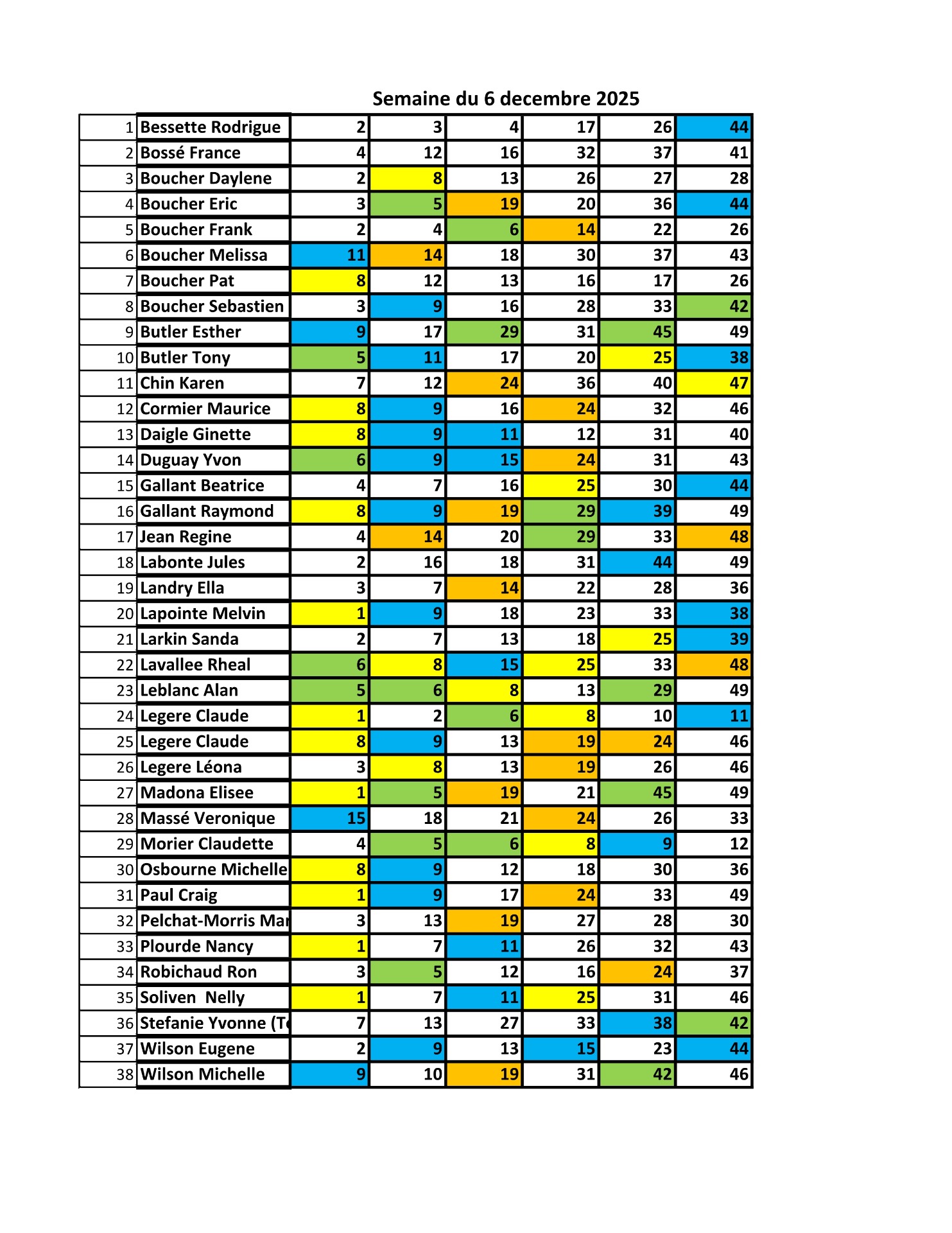 Semaine du 6 decembre 2025

| | | | | | | | |
|---|---|---|---|---|---|---|---|
| 1 | Bessette Rodrigue | 2 | 3 | 4 | 17 | 26 | 44 |
| 2 | Bossé France | 4 | 12 | 16 | 32 | 37 | 41 |
| 3 | Boucher Daylene | 2 | 8 | 13 | 26 | 27 | 28 |
| 4 | Boucher Eric | 3 | 5 | 19 | 20 | 36 | 44 |
| 5 | Boucher Frank | 2 | 4 | 6 | 14 | 22 | 26 |
| 6 | Boucher Melissa | 11 | 14 | 18 | 30 | 37 | 43 |
| 7 | Boucher Pat | 8 | 12 | 13 | 16 | 17 | 26 |
| 8 | Boucher Sebastien | 3 | 9 | 16 | 28 | 33 | 42 |
| 9 | Butler Esther | 9 | 17 | 29 | 31 | 45 | 49 |
| 10 | Butler Tony | 5 | 11 | 17 | 20 | 25 | 38 |
| 11 | Chin Karen | 7 | 12 | 24 | 36 | 40 | 47 |
| 12 | Cormier Maurice | 8 | 9 | 16 | 24 | 32 | 46 |
| 13 | Daigle Ginette | 8 | 9 | 11 | 12 | 31 | 40 |
| 14 | Duguay Yvon | 6 | 9 | 15 | 24 | 31 | 43 |
| 15 | Gallant Beatrice | 4 | 7 | 16 | 25 | 30 | 44 |
| 16 | Gallant Raymond | 8 | 9 | 19 | 29 | 39 | 49 |
| 17 | Jean Regine | 4 | 14 | 20 | 29 | 33 | 48 |
| 18 | Labonte Jules | 2 | 16 | 18 | 31 | 44 | 49 |
| 19 | Landry Ella | 3 | 7 | 14 | 22 | 28 | 36 |
| 20 | Lapointe Melvin | 1 | 9 | 18 | 23 | 33 | 38 |
| 21 | Larkin Sanda | 2 | 7 | 13 | 18 | 25 | 39 |
| 22 | Lavallee Rheal | 6 | 8 | 15 | 25 | 33 | 48 |
| 23 | Leblanc Alan | 5 | 6 | 8 | 13 | 29 | 49 |
| 24 | Legere Claude | 1 | 2 | 6 | 8 | 10 | 11 |
| 25 | Legere Claude | 8 | 9 | 13 | 19 | 24 | 46 |
| 26 | Legere Léona | 3 | 8 | 13 | 19 | 26 | 46 |
| 27 | Madona Elisee | 1 | 5 | 19 | 21 | 45 | 49 |
| 28 | Massé Veronique | 15 | 18 | 21 | 24 | 26 | 33 |
| 29 | Morier Claudette | 4 | 5 | 6 | 8 | 9 | 12 |
| 30 | Osbourne Michelle | 8 | 9 | 12 | 18 | 30 | 36 |
| 31 | Paul Craig | 1 | 9 | 17 | 24 | 33 | 49 |
| 32 | Pelchat-Morris Mar | 3 | 13 | 19 | 27 | 28 | 30 |
| 33 | Plourde Nancy | 1 | 7 | 11 | 26 | 32 | 43 |
| 34 | Robichaud Ron | 3 | 5 | 12 | 16 | 24 | 37 |
| 35 | Soliven Nelly | 1 | 7 | 11 | 25 | 31 | 46 |
| 36 | Stefanie Yvonne (T | 7 | 13 | 27 | 33 | 38 | 42 |
| 37 | Wilson Eugene | 2 | 9 | 13 | 15 | 23 | 44 |
| 38 | Wilson Michelle | 9 | 10 | 19 | 31 | 42 | 46 |